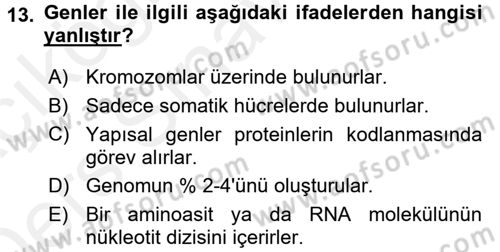 13. Genler ile ilgili aşağıdaki ifadelerden hangisi yanlıştır?

A) Kromozomlar üzerinde bulunurlar.
B) Sadece somatik hücrelerde bulunurlar.
C) Yapısal genler proteinlerin kodlanmasında görev alırlar.
D) Genomun % 2-4'ünü oluşturular.
E) Bir aminoasit ya da RNA molekülünün nükleotit dizisini içerirler.

www.aofsoru.com